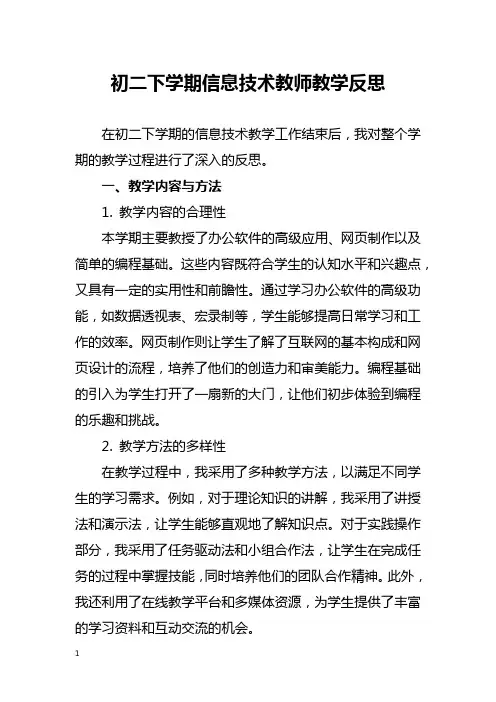 初二下学期信息技术教师教学反思

在初二下学期的信息技术教学工作结束后，我对整个学期的教学过程进行了深入的反思。

一、教学内容与方法

1. 教学内容的合理性

本学期主要教授了办公软件的高级应用、网页制作以及简单的编程基础。这些内容既符合学生的认知水平和兴趣点，又具有一定的实用性和前瞻性。通过学习办公软件的高级功能，如数据透视表、宏录制等，学生能够提高日常学习和工作的效率。网页制作则让学生了解了互联网的基本构成和网页设计的流程，培养了他们的创造力和审美能力。编程基础的引入为学生打开了一扇新的大门，让他们初步体验到编程的乐趣和挑战。

2. 教学方法的多样性

在教学过程中，我采用了多种教学方法，以满足不同学生的学习需求。例如，对于理论知识的讲解，我采用了讲授法和演示法，让学生能够直观地了解知识点。对于实践操作部分，我采用了任务驱动法和小组合作法，让学生在完成任务的过程中掌握技能，同时培养他们的团队合作精神。此外，我还利用了在线教学平台和多媒体资源，为学生提供了丰富的学习资料和互动交流的机会。

1